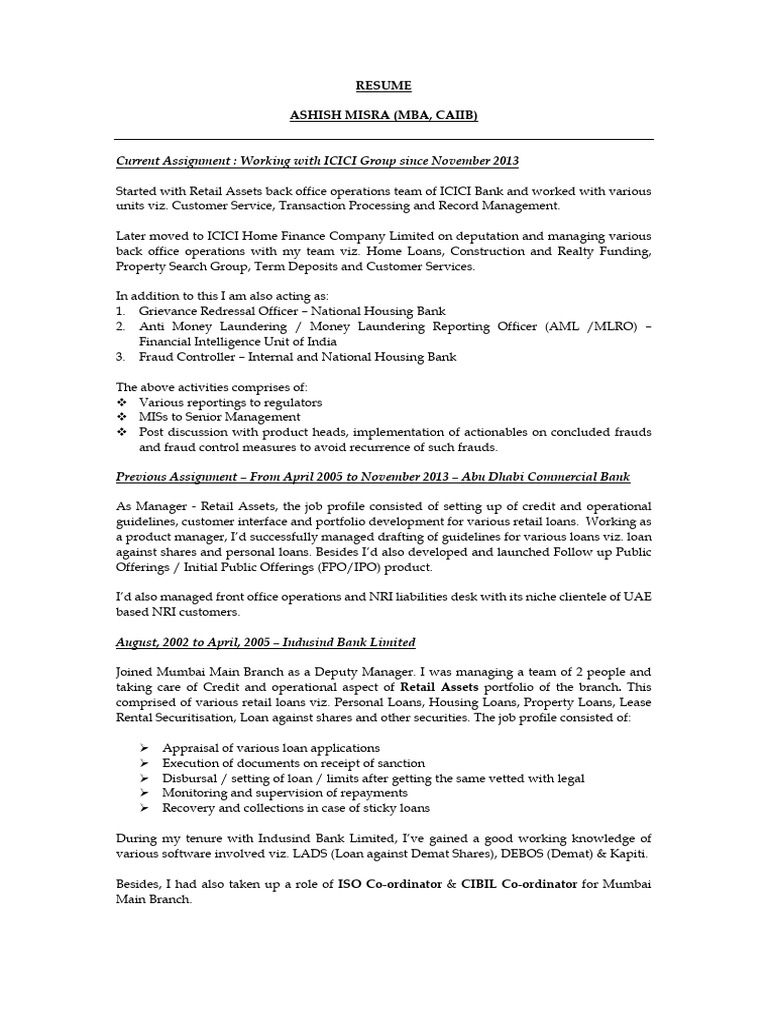 RESUME

ASHISH MISRA (MBA, CAIIB)

Current Assignment : Working with ICICI Group since November 2013

Started with Retail Assets back office operations team of ICICI Bank and worked with various units viz. Customer Service, Transaction Processing and Record Management.

Later moved to ICICI Home Finance Company Limited on deputation and managing various back office operations with my team viz. Home Loans, Construction and Realty Funding, Property Search Group, Term Deposits and Customer Services.

In addition to this I am also acting as:
1. Grievance Redressal Officer – National Housing Bank
2. Anti Money Laundering / Money Laundering Reporting Officer (AML /MLRO) – Financial Intelligence Unit of India
3. Fraud Controller – Internal and National Housing Bank

The above activities comprises of:
❖ Various reportings to regulators
❖ MISs to Senior Management
❖ Post discussion with product heads, implementation of actionables on concluded frauds and fraud control measures to avoid recurrence of such frauds.

Previous Assignment – From April 2005 to November 2013 – Abu Dhabi Commercial Bank

As Manager - Retail Assets, the job profile consisted of setting up of credit and operational guidelines, customer interface and portfolio development for various retail loans. Working as a product manager, I'd successfully managed drafting of guidelines for various loans viz. loan against shares and personal loans. Besides I'd also developed and launched Follow up Public Offerings / Initial Public Offerings (FPO/IPO) product.

I'd also managed front office operations and NRI liabilities desk with its niche clientele of UAE based NRI customers.

August, 2002 to April, 2005 – Indusind Bank Limited

Joined Mumbai Main Branch as a Deputy Manager. I was managing a team of 2 people and taking care of Credit and operational aspect of Retail Assets portfolio of the branch. This comprised of various retail loans viz. Personal Loans, Housing Loans, Property Loans, Lease Rental Securitisation, Loan against shares and other securities. The job profile consisted of:

➢ Appraisal of various loan applications
➢ Execution of documents on receipt of sanction
➢ Disbursal / setting of loan / limits after getting the same vetted with legal
➢ Monitoring and supervision of repayments
➢ Recovery and collections in case of sticky loans

During my tenure with Indusind Bank Limited, I've gained a good working knowledge of various software involved viz. LADS (Loan against Demat Shares), DEBOS (Demat) & Kapiti.

Besides, I had also taken up a role of ISO Co-ordinator & CIBIL Co-ordinator for Mumbai Main Branch.